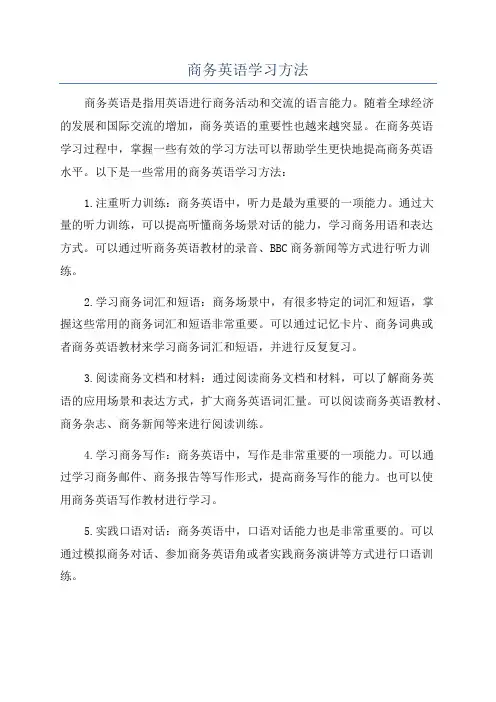 商务英语学习方法

商务英语是指用英语进行商务活动和交流的语言能力。随着全球经济的发展和国际交流的增加，商务英语的重要性也越来越突显。在商务英语学习过程中，掌握一些有效的学习方法可以帮助学生更快地提高商务英语水平。以下是一些常用的商务英语学习方法：

1.注重听力训练：商务英语中，听力是最为重要的一项能力。通过大量的听力训练，可以提高听懂商务场景对话的能力，学习商务用语和表达方式。可以通过听商务英语教材的录音、BBC商务新闻等方式进行听力训练。

2.学习商务词汇和短语：商务场景中，有很多特定的词汇和短语，掌握这些常用的商务词汇和短语非常重要。可以通过记忆卡片、商务词典或者商务英语教材来学习商务词汇和短语，并进行反复复习。

3.阅读商务文档和材料：通过阅读商务文档和材料，可以了解商务英语的应用场景和表达方式，扩大商务英语词汇量。可以阅读商务英语教材、商务杂志、商务新闻等来进行阅读训练。

4.学习商务写作：商务英语中，写作是非常重要的一项能力。可以通过学习商务邮件、商务报告等写作形式，提高商务写作的能力。也可以使用商务英语写作教材进行学习。

5.实践口语对话：商务英语中，口语对话能力也是非常重要的。可以通过模拟商务对话、参加商务英语角或者实践商务演讲等方式进行口语训练。